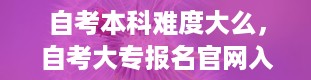 自考本科难度大么，
自考大专报名官网入